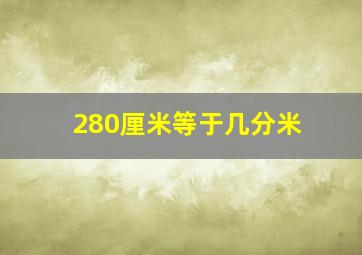 280厘米等于几分米